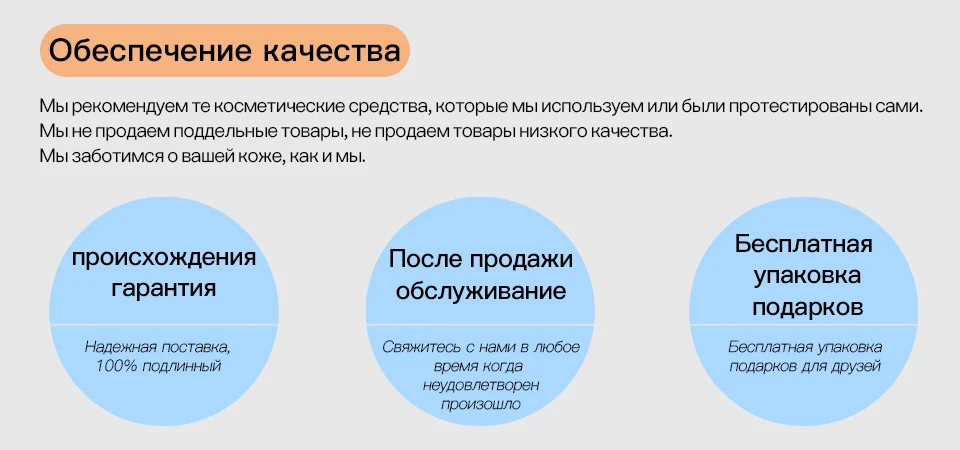 Обеспечение качества

Мы рекомендуем те косметические средства, которые мы используем или были протестированы сами.
Мы не продаем поддельные товары, не продаем товары низкого качества.
Мы заботимся о вашей коже, как и мы.

происхождения гарантия

Надежная поставка, 100% подлинный

После продажи обслуживание

Свяжитесь с нами в любое время когда неудовлетворен произошло

Бесплатная упаковка подарков

Бесплатная упаковка подарков для друзей